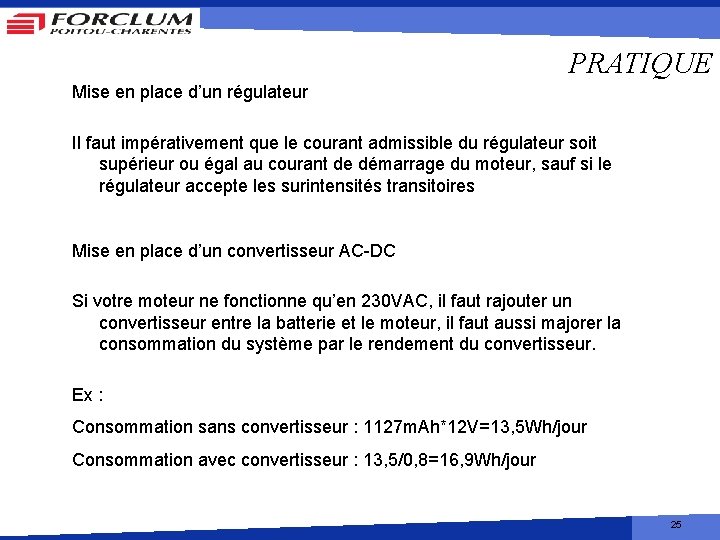 FORCLUM
POITOU-CHARENTES

PRATIQUE

Mise en place d’un régulateur

Il faut impérativement que le courant admissible du régulateur soit supérieur ou égal au courant de démarrage du moteur, sauf si le régulateur accepte les surintensités transitoires

Mise en place d’un convertisseur AC-DC

Si votre moteur ne fonctionne qu’en 230VAC, il faut rajouter un convertisseur entre la batterie et le moteur, il faut aussi majorer la consommation du système par le rendement du convertisseur.

Ex :

Consommation sans convertisseur : 1127mAh*12V=13,5Wh/jour

Consommation avec convertisseur : 13,5/0,8=16,9Wh/jour

25